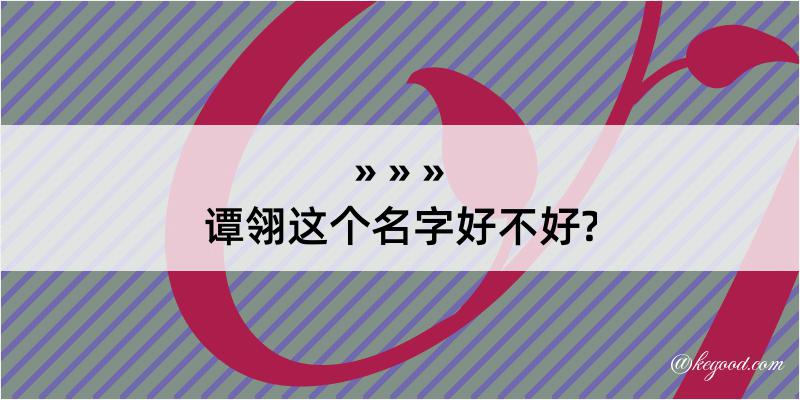 » » »
谭翎这个名字好不好?

@kegood.com